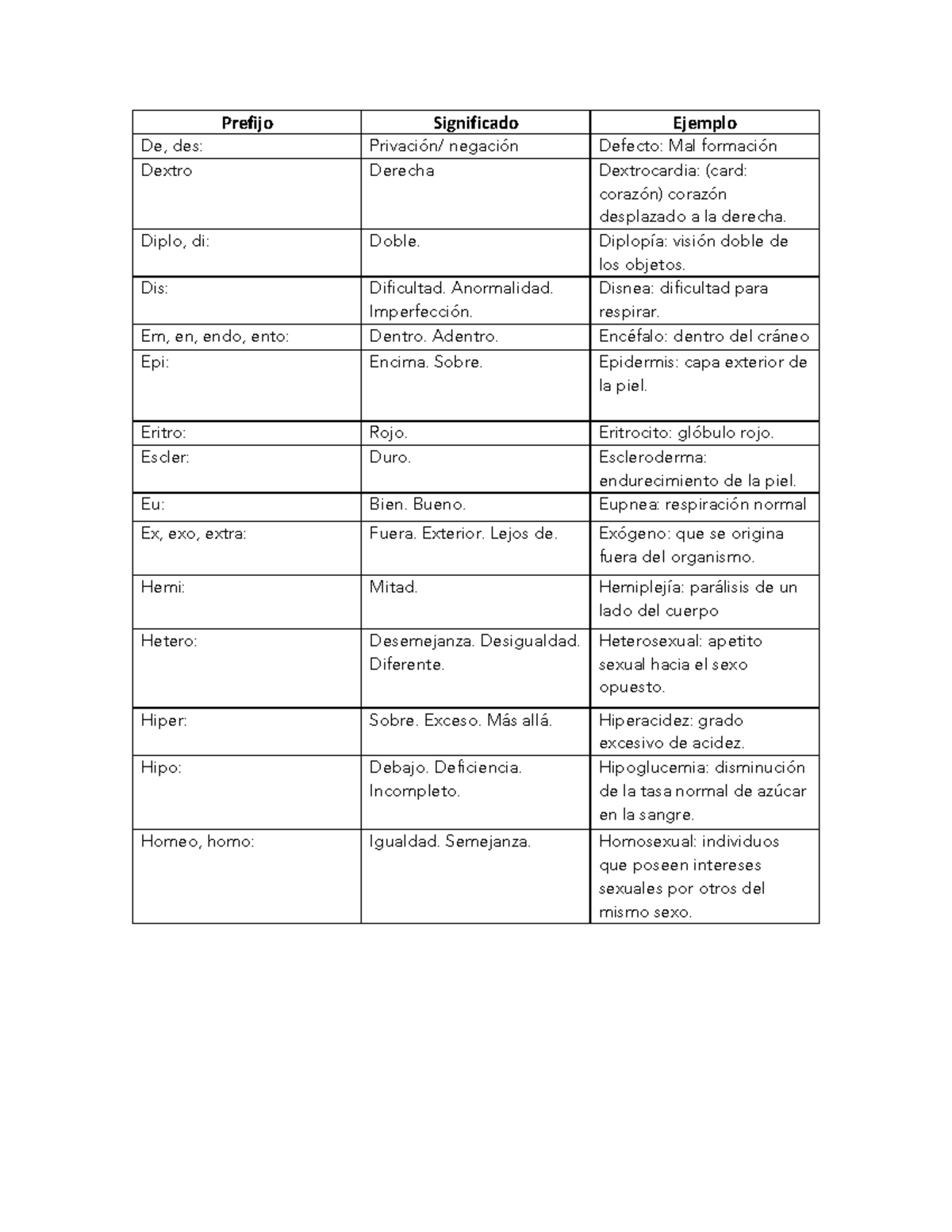 | Prefijo | Significado | Ejemplo |
|---|---|---|
| De, des: | Privación/ negación | Defecto: Mal formación |
| Dextro | Derecha | Dextrocardia: (card: corazón) corazón desplazado a la derecha. |
| Diplo, di: | Doble. | Diplopía: visión doble de los objetos. |
| Dis: | Dificultad. Anormalidad. Imperfección. | Disnea: dificultad para respirar. |
| Em, en, endo, ento: | Dentro. Adentro. | Encéfalo: dentro del cráneo |
| Epi: | Encima. Sobre. | Epidermis: capa exterior de la piel. |
| Eritro: | Rojo. | Eritrocito: glóbulo rojo. |
| Escler: | Duro. | Escleroderma: endurecimiento de la piel. |
| Eu: | Bien. Bueno. | Eupnea: respiración normal |
| Ex, exo, extra: | Fuera. Exterior. Lejos de. | Exógeno: que se origina fuera del organismo. |
| Hemi: | Mitad. | Hemiplejía: parálisis de un lado del cuerpo |
| Hetero: | Desemejanza. Desigualdad. Diferente. | Heterosexual: apetito sexual hacia el sexo opuesto. |
| Hiper: | Sobre. Exceso. Más allá. | Hiperacidez: grado excesivo de acidez. |
| Hipo: | Debajo. Deficiencia. Incompleto. | Hipoglucemia: disminución de la tasa normal de azúcar en la sangre. |
| Homeo, homo: | Igualdad. Semejanza. | Homosexual: individuos que poseen intereses sexuales por otros del mismo sexo. |